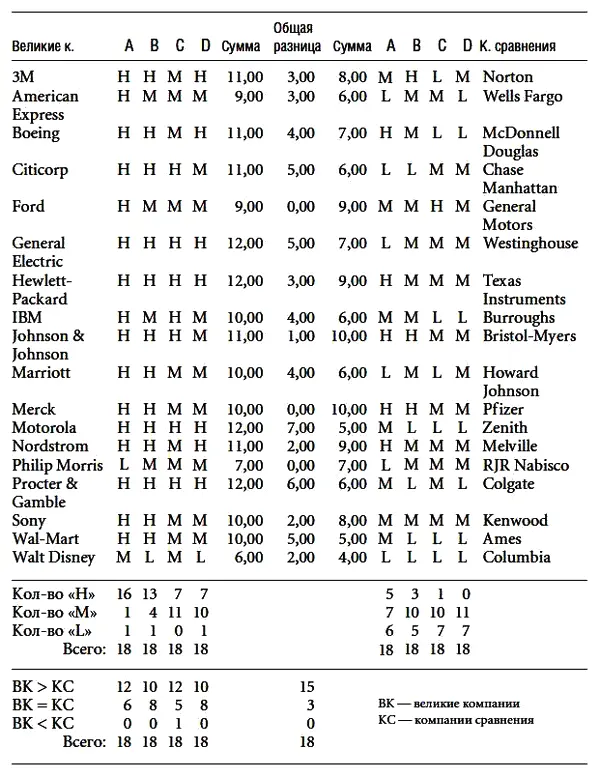 | Великие к. | A | B | C | D | Сумма | Общая разница | Сумма | A | B | C | D | К. сравнения |
|---|---|---|---|---|---|---|---|---|---|---|---|---|
| 3M | H | H | M | H | 11,00 | 3,00 | 8,00 | M | H | L | M | Norton |
| American Express | H | M | M | M | 9,00 | 3,00 | 6,00 | L | M | M | L | Wells Fargo |
| Boeing | H | H | M | H | 11,00 | 4,00 | 7,00 | H | M | L | L | McDonnell Douglas |
| Citicorp | H | H | H | M | 11,00 | 5,00 | 6,00 | L | L | M | M | Chase Manhattan |
| Ford | H | M | M | M | 9,00 | 0,00 | 9,00 | M | M | H | M | General Motors |
| General Electric | H | H | H | H | 12,00 | 5,00 | 7,00 | L | M | M | M | Westinghouse |
| Hewlett-Packard | H | H | H | H | 12,00 | 3,00 | 9,00 | H | M | M | M | Texas Instruments |
| IBM | H | M | H | M | 10,00 | 4,00 | 6,00 | M | M | L | L | Burroughs |
| Johnson & Johnson | H | H | H | M | 11,00 | 1,00 | 10,00 | H | H | M | M | Bristol-Myers |
| Marriott | H | H | M | M | 10,00 | 4,00 | 6,00 | L | M | L | M | Howard Johnson |
| Merck | H | H | M | M | 10,00 | 0,00 | 10,00 | H | H | M | M | Pfizer |
| Motorola | H | H | H | H | 12,00 | 7,00 | 5,00 | M | L | L | L | Zenith |
| Nordstrom | H | H | M | H | 11,00 | 2,00 | 9,00 | H | M | M | M | Melville |
| Philip Morris | L | M | M | M | 7,00 | 0,00 | 7,00 | L | M | M | M | RJR Nabisco |
| Procter & Gamble | H | H | H | H | 12,00 | 6,00 | 6,00 | M | L | M | L | Colgate |
| Sony | H | H | M | M | 10,00 | 2,00 | 8,00 | M | M | M | M | Kenwood |
| Wal-Mart | H | H | M | M | 10,00 | 5,00 | 5,00 | M | L | L | L | Ames |
| Walt Disney | M | L | M | L | 6,00 | 2,00 | 4,00 | L | L | L | L | Columbia |
| Кол-во «H» | 16 | 13 | 7 | 7 | | | | 5 | 3 | 1 | 0 | |
| Кол-во «M» | 1 | 4 | 11 | 10 | | | | 7 | 10 | 10 | 11 | |
| Кол-во «L» | 1 | 1 | 0 | 1 | | | | 6 | 5 | 7 | 7 | |
| Всего: | 18 | 18 | 18 | 18 | | | | 18 | 18 | 18 | 18 | |
| ВК > КС | 12 | 10 | 12 | 10 | | 15 | | | | | | |
| ВК = КС | 6 | 8 | 5 | 8 | | 3 | | | | | | |
| ВК < КС | 0 | 0 | 1 | 0 | | 0 | | | | | | |
| Всего: | 18 | 18 | 18 | 18 | | 18 | | | | | | |

ВК — великие компании
КС — компании сравнения